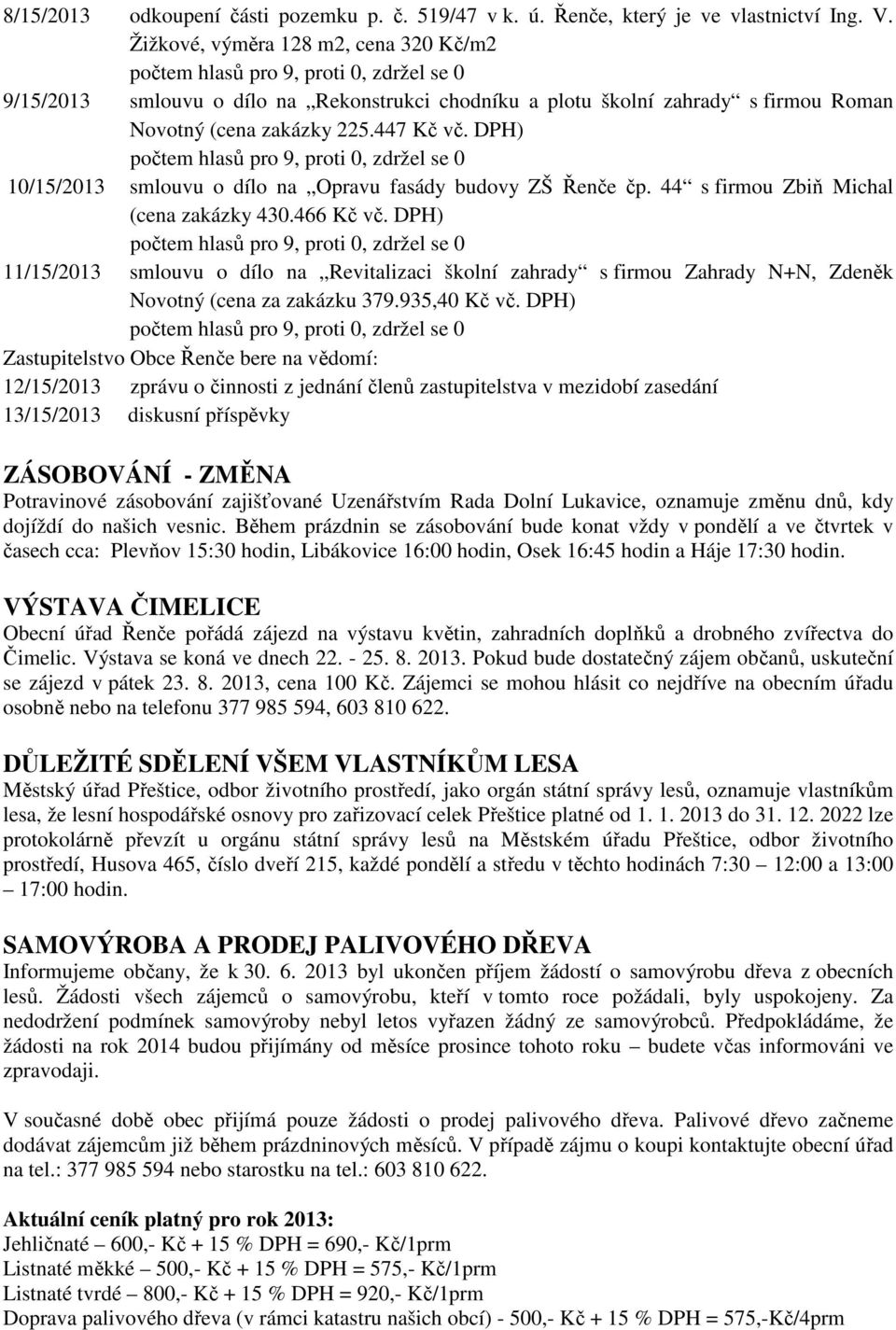 8/15/2013 odkoupení části pozemku p. č. 519/47 v k. ú. Řenče, který je ve vlastnictví Ing. V. Žižkové, výměra 128 m2, cena 320 Kč/m2
počtem hlasů pro 9, proti 0, zdržel se 0

9/15/2013 smlouvu o dílo na „Rekonstrukci chodníku a plotu školní zahrady“ s firmou Roman Novotný (cena zakázky 225.447 Kč vč. DPH)
počtem hlasů pro 9, proti 0, zdržel se 0

10/15/2013 smlouvu o dílo na „Opravu fasády budovy ZŠ Řenče čp. 44“ s firmou Zbiň Michal (cena zakázky 430.466 Kč vč. DPH)
počtem hlasů pro 9, proti 0, zdržel se 0

11/15/2013 smlouvu o dílo na „Revitalizaci školní zahrady“ s firmou Zahrady N+N, Zdeněk Novotný (cena za zakázku 379.935,40 Kč vč. DPH)
počtem hlasů pro 9, proti 0, zdržel se 0

Zastupitelstvo Obce Řenče bere na vědomí:
12/15/2013 zprávu o činnosti z jednání členů zastupitelstva v mezidobí zasedání
13/15/2013 diskusní příspěvky

ZÁSOBOVÁNÍ - ZMĚNA
Potravinové zásobování zajišťované Uzenářstvím Rada Dolní Lukavice, oznamuje změnu dnů, kdy dojíždí do našich vesnic. Během prázdnin se zásobování bude konat vždy v pondělí a ve čtvrtek v časech cca: Plevňov 15:30 hodin, Libákovice 16:00 hodin, Osek 16:45 hodin a Háje 17:30 hodin.

VÝSTAVA ČIMELICE
Obecní úřad Řenče pořádá zájezd na výstavu květin, zahradních doplňků a drobného zvířectva do Čimelic. Výstava se koná ve dnech 22. - 25. 8. 2013. Pokud bude dostatečný zájem občanů, uskuteční se zájezd v pátek 23. 8. 2013, cena 100 Kč. Zájemci se mohou hlásit co nejdříve na obecním úřadu osobně nebo na telefonu 377 985 594, 603 810 622.

DŮLEŽITÉ SDĚLENÍ VŠEM VLASTNÍKŮM LESA
Městský úřad Přeštice, odbor životního prostředí, jako orgán státní správy lesů, oznamuje vlastníkům lesa, že lesní hospodářské osnovy pro zařizovací celek Přeštice platné od 1. 1. 2013 do 31. 12. 2022 lze protokolárně převzít u orgánu státní správy lesů na Městském úřadu Přeštice, odbor životního prostředí, Husova 465, číslo dveří 215, každé pondělí a středu v těchto hodinách 7:30 – 12:00 a 13:00 – 17:00 hodin.

SAMOVÝROBA A PRODEJ PALIVOVÉHO DŘEVA
Informujeme občany, že k 30. 6. 2013 byl ukončen příjem žádostí o samovýrobu dřeva z obecních lesů. Žádosti všech zájemců o samovýrobu, kteří v tomto roce požádali, byly uspokojeny. Za nedodržení podmínek samovýroby nebyl letos vyřazen žádný ze samovýrobců. Předpokládáme, že žádosti na rok 2014 budou přijímány od měsíce prosince tohoto roku – budete včas informováni ve zpravodaji.

V současné době obec přijímá pouze žádosti o prodej palivového dřeva. Palivové dřevo začneme dodávat zájemcům již během prázdninových měsíců. V případě zájmu o koupi kontaktujte obecní úřad na tel.: 377 985 594 nebo starostku na tel.: 603 810 622.

Aktuální ceník platný pro rok 2013:
Jehličnaté – 600,- Kč + 15 % DPH = 690,- Kč/1prm
Listnaté měkké – 500,- Kč + 15 % DPH = 575,- Kč/1prm
Listnaté tvrdé – 800,- Kč + 15 % DPH = 920,- Kč/1prm
Doprava palivového dřeva (v rámci katastru našich obcí) - 500,- Kč + 15 % DPH = 575,-Kč/4prm